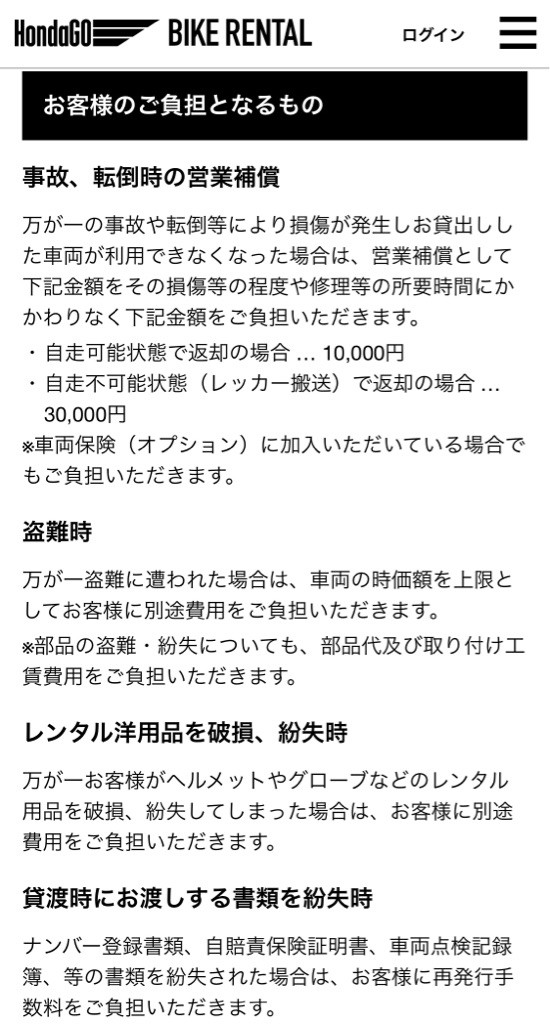 HondaGO BIKE RENTAL ログイン

お客様のご負担となるもの

事故、転倒時の営業補償

万が一の事故や転倒等により損傷が発生しお貸出しした車両が利用できなくなった場合は、営業補償として下記金額をその損傷等の程度や修理等の所要時間にかかわりなく下記金額をご負担いただきます。
・自走可能状態で返却の場合 … 10,000円
・自走不可能状態（レッカー搬送）で返却の場合 … 30,000円
※車両保険（オプション）に加入いただいている場合でもご負担いただきます。

盗難時

万が一盗難に遭われた場合は、車両の時価額を上限としてお客様に別途費用をご負担いただきます。
※部品の盗難・紛失についても、部品代及び取り付け工賃費用をご負担いただきます。

レンタル洋用品を破損、紛失時

万が一お客様がヘルメットやグローブなどのレンタル用品を破損、紛失してしまった場合は、お客様に別途費用をご負担いただきます。

貸渡時にお渡しする書類を紛失時

ナンバー登録書類、自賠責保険証明書、車両点検記録簿、等の書類を紛失された場合は、お客様に再発行手数料をご負担いただきます。